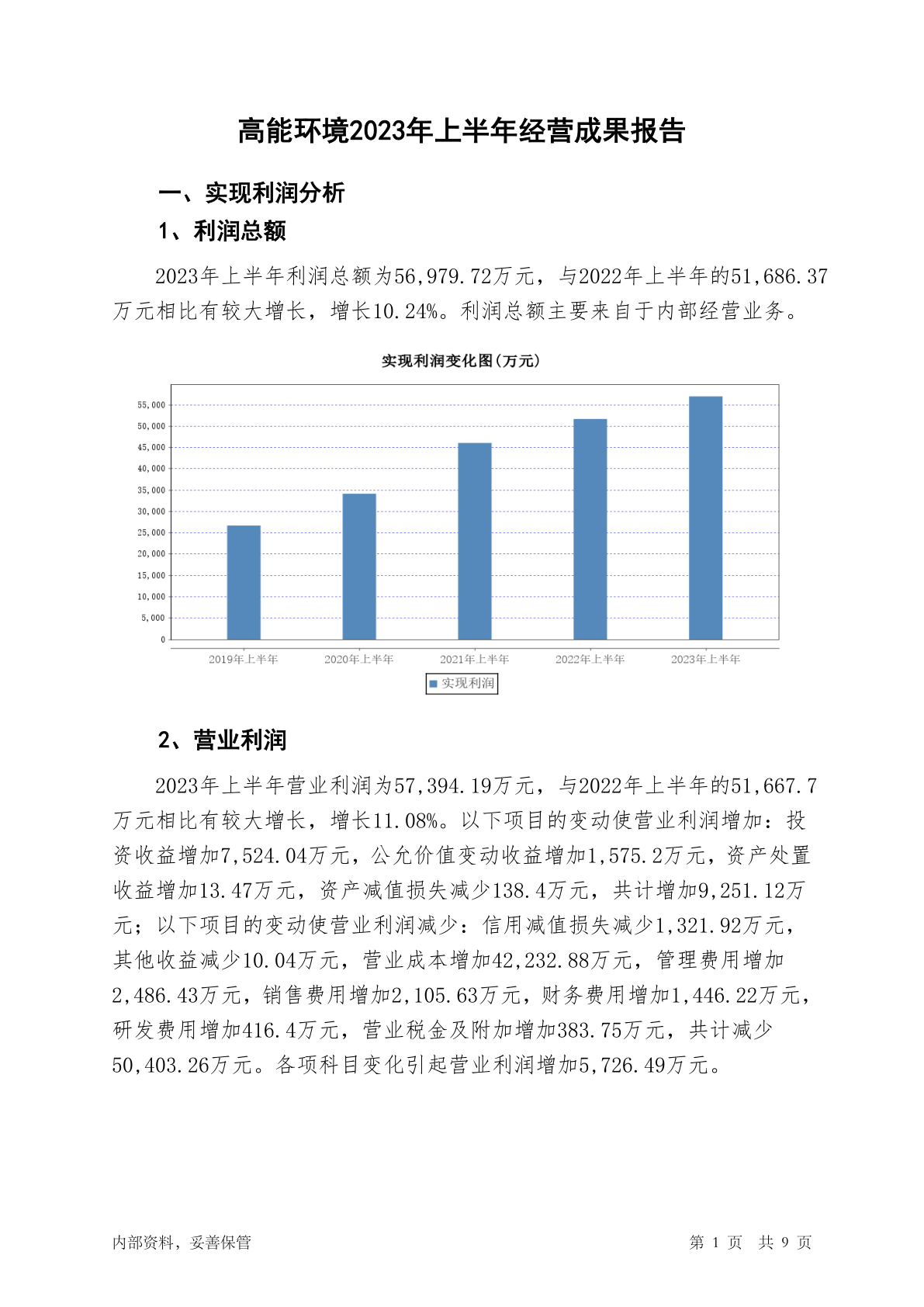 高能环境2023年上半年经营成果报告

一、实现利润分析

1、利润总额

2023年上半年利润总额为56,979.72万元，与2022年上半年的51,686.37万元相比有较大增长，增长10.24%。利润总额主要来自于内部经营业务。

实现利润变化图(万元)

55,000
50,000
45,000
40,000
35,000
30,000
25,000
20,000
15,000
10,000
5,000
0

2019年上半年 2020年上半年 2021年上半年 2022年上半年 2023年上半年

实现利润

2、营业利润

2023年上半年营业利润为57,394.19万元，与2022年上半年的51,667.7万元相比有较大增长，增长11.08%。以下项目的变动使营业利润增加：投资收益增加7,524.04万元，公允价值变动收益增加1,575.2万元，资产处置收益增加13.47万元，资产减值损失减少138.4万元，共计增加9,251.12万元；以下项目的变动使营业利润减少：信用减值损失减少1,321.92万元，其他收益减少10.04万元，营业成本增加42,232.88万元，管理费用增加2,486.43万元，销售费用增加2,105.63万元，财务费用增加1,446.22万元，研发费用增加416.4万元，营业税金及附加增加383.75万元，共计减少50,403.26万元。各项科目变化引起营业利润增加5,726.49万元。

内部资料，妥善保管

第 1 页 共 9 页